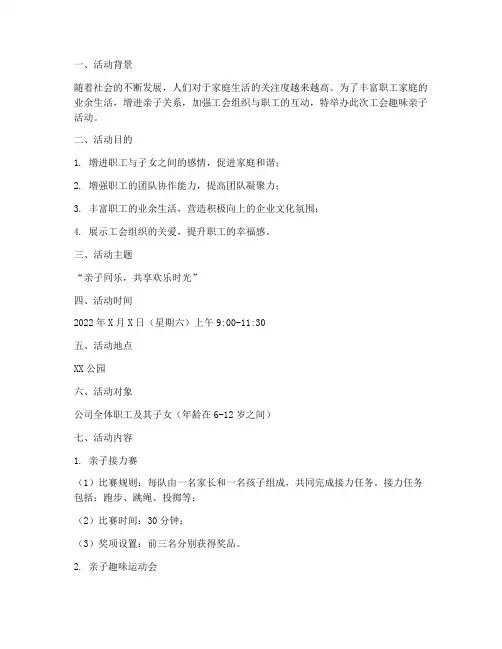 一、活动背景

随着社会的不断发展，人们对于家庭生活的关注度越来越高。为了丰富职工家庭的业余生活，增进亲子关系，加强工会组织与职工的互动，特举办此次工会趣味亲子活动。

二、活动目的

1. 增进职工与子女之间的感情，促进家庭和谐；

2. 增强职工的团队协作能力，提高团队凝聚力；

3. 丰富职工的业余生活，营造积极向上的企业文化氛围；

4. 展示工会组织的关爱，提升职工的幸福感。

三、活动主题

“亲子同乐，共享欢乐时光”

四、活动时间

2022年X月X日（星期六）上午9:00-11:30

五、活动地点

XX公园

六、活动对象

公司全体职工及其子女（年龄在6-12岁之间）

七、活动内容

1. 亲子接力赛

（1）比赛规则：每队由一名家长和一名孩子组成，共同完成接力任务。接力任务包括：跑步、跳绳、投掷等；

（2）比赛时间：30分钟；

（3）奖项设置：前三名分别获得奖品。

2. 亲子趣味运动会